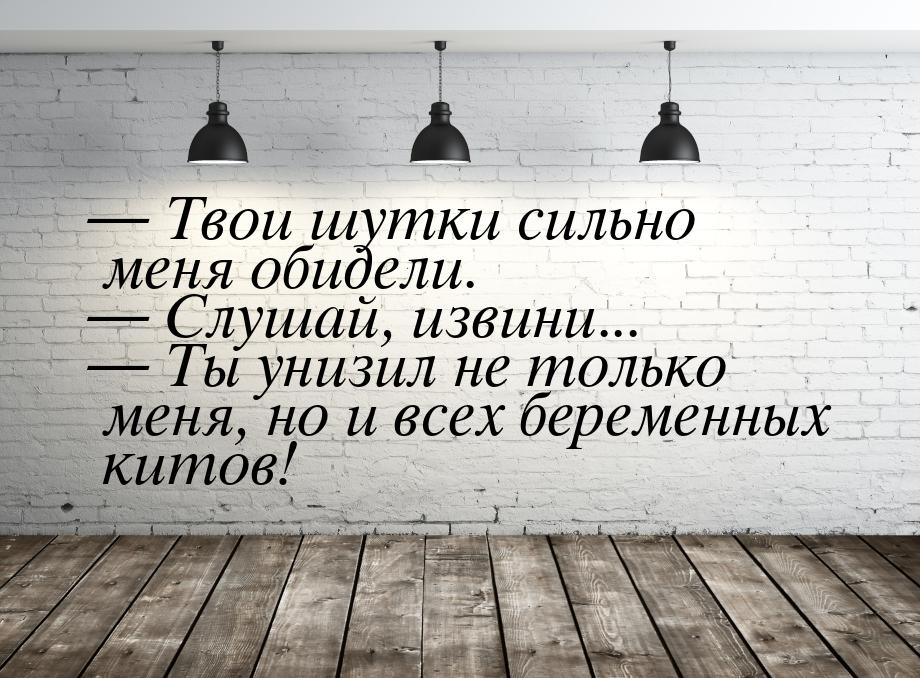 — Твои шутки сильно меня обидели.
— Слушай, извини...
— Ты унизил не только меня, но и всех беременных китов!